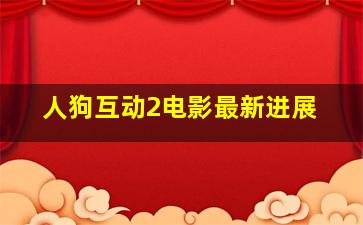 人狗互动2电影最新进展